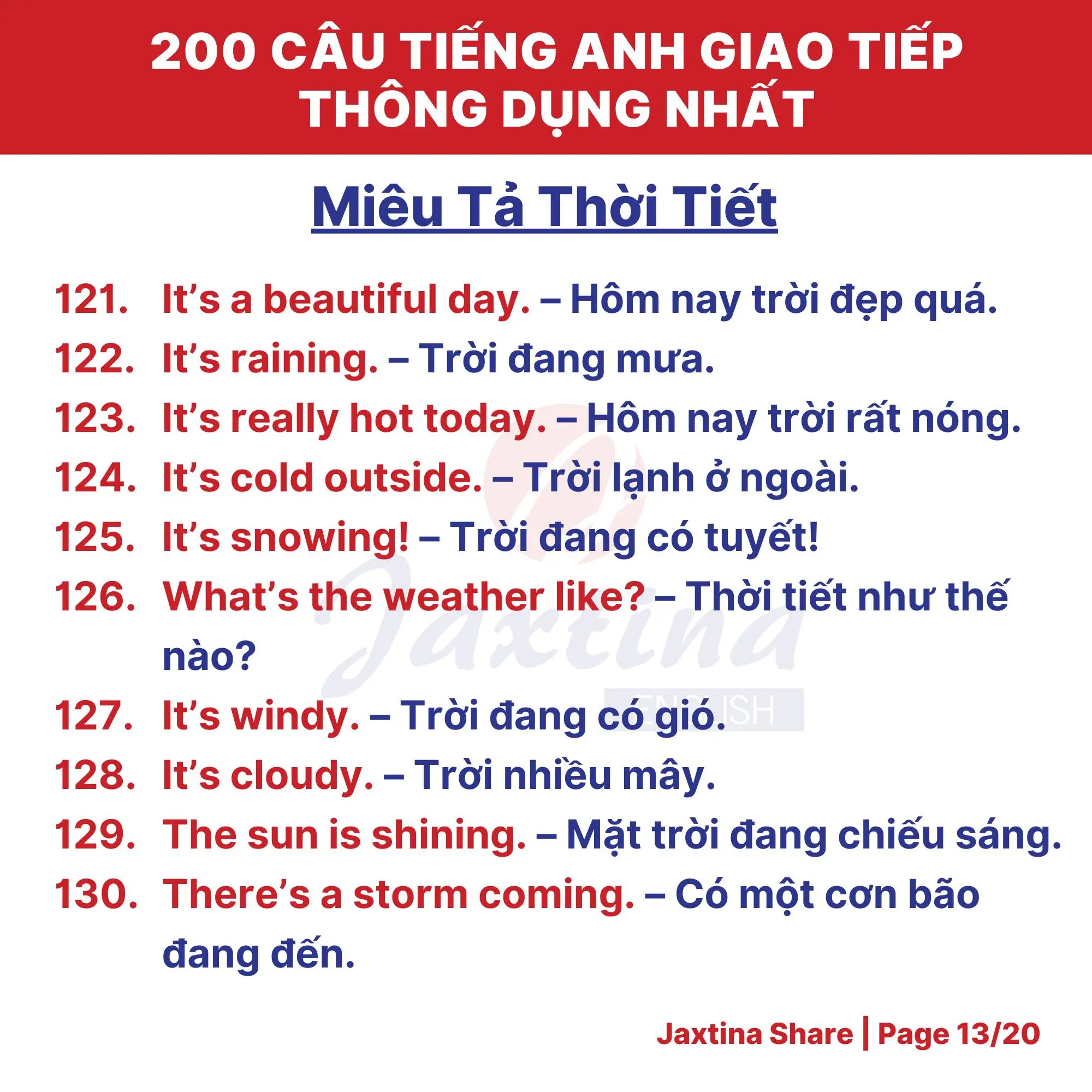 200 CÂU TIẾNG ANH GIAO TIẾP THÔNG DỤNG NHẤT

Miêu Tả Thời Tiết

121. It's a beautiful day. – Hôm nay trời đẹp quá.
122. It's raining. – Trời đang mưa.
123. It's really hot today. – Hôm nay trời rất nóng.
124. It's cold outside. – Trời lạnh ở ngoài.
125. It's snowing! – Trời đang có tuyết!
126. What's the weather like? – Thời tiết như thế nào?
127. It's windy. – Trời đang có gió.
128. It's cloudy. – Trời nhiều mây.
129. The sun is shining. – Mặt trời đang chiếu sáng.
130. There's a storm coming. – Có một cơn bão đang đến.

Jaxtina Share | Page 13/20

Jaxtina ENGLISH